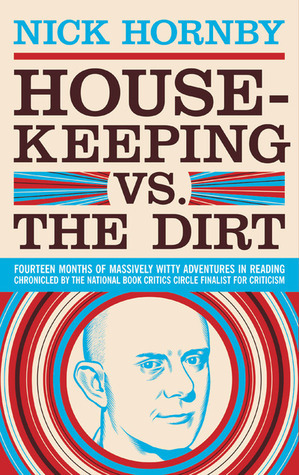 NICK HORNBY

HOUSEKEEPING VS. THE DIRT

FOURTEEN MONTHS OF MASSIVELY WITTY ADVENTURES IN READING CHRONICLED BY THE NATIONAL BOOK CRITICS CIRCLE FINALIST FOR CRITICISM